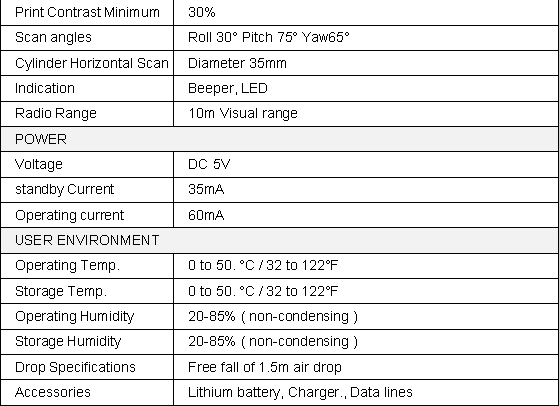 | Print Contrast Minimum | 30% |
|---|---|
| Scan angles | Roll 30° Pitch 75° Yaw65° |
| Cylinder Horizontal Scan | Diameter 35mm |
| Indication | Beeper, LED |
| Radio Range | 10m Visual range |
| POWER | |
| Voltage | DC 5V |
| standby Current | 35mA |
| Operating current | 60mA |
| USER ENVIRONMENT | |
| Operating Temp. | 0 to 50. °C / 32 to 122°F |
| Storage Temp. | 0 to 50. °C / 32 to 122°F |
| Operating Humidity | 20-85% ( non-condensing ) |
| Storage Humidity | 20-85% ( non-condensing ) |
| Drop Specifications | Free fall of 1.5m air drop |
| Accessories | Lithium battery, Charger., Data lines |